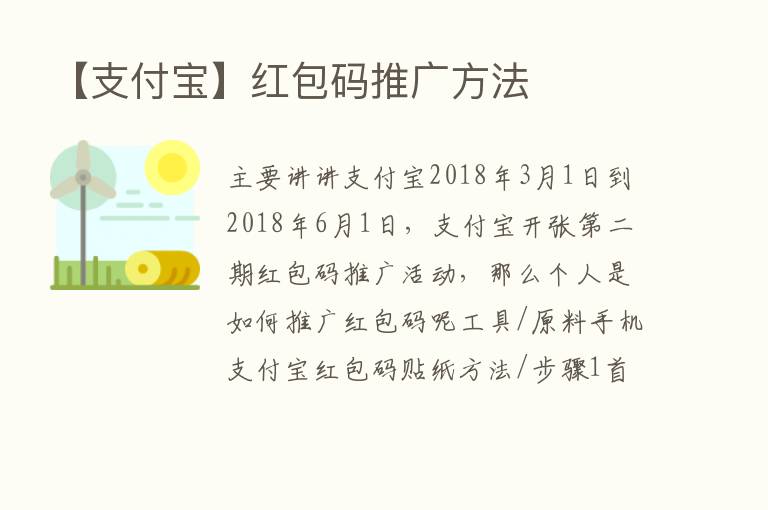 【支付宝】红包码推广方法

主要讲讲支付宝2018年3月1日到2018年6月1日，支付宝开张第二期红包码推广活动，那么个人是如何推广红包码呢工具/原料手机支付宝红包码贴纸方法/步骤1首